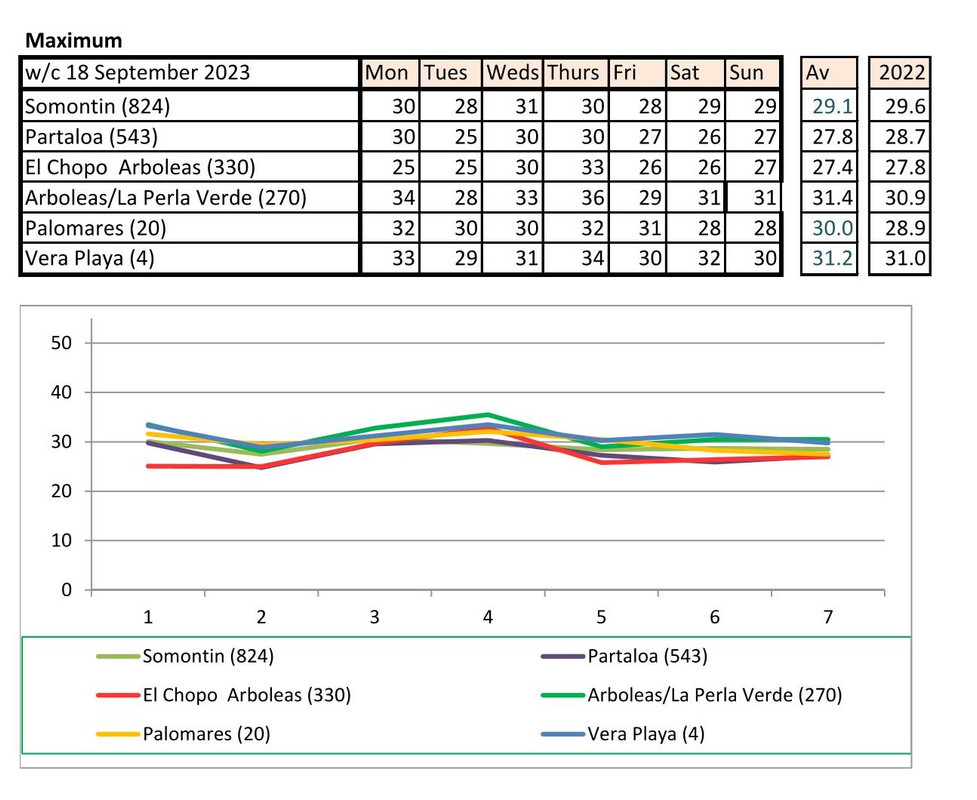 **Maximum**

| w/c 18 September 2023 | Mon | Tues | Weds | Thurs | Fri | Sat | Sun | Av | 2022 |
|---|---|---|---|---|---|---|---|---|---|
| Somontin (824) | 30 | 28 | 31 | 30 | 28 | 29 | 29 | 29.1 | 29.6 |
| Partaloa (543) | 30 | 25 | 30 | 30 | 27 | 26 | 27 | 27.8 | 28.7 |
| El Chopo  Arboleas (330) | 25 | 25 | 30 | 33 | 26 | 26 | 27 | 27.4 | 27.8 |
| Arboleas/La Perla Verde (270) | 34 | 28 | 33 | 36 | 29 | 31 | 31 | 31.4 | 30.9 |
| Palomares (20) | 32 | 30 | 30 | 32 | 31 | 28 | 28 | 30.0 | 28.9 |
| Vera Playa (4) | 33 | 29 | 31 | 34 | 30 | 32 | 30 | 31.2 | 31.0 |

50
40
30
20
10
0
1 2 3 4 5 6 7

Somontin (824)
Partaloa (543)
El Chopo  Arboleas (330)
Arboleas/La Perla Verde (270)
Palomares (20)
Vera Playa (4)